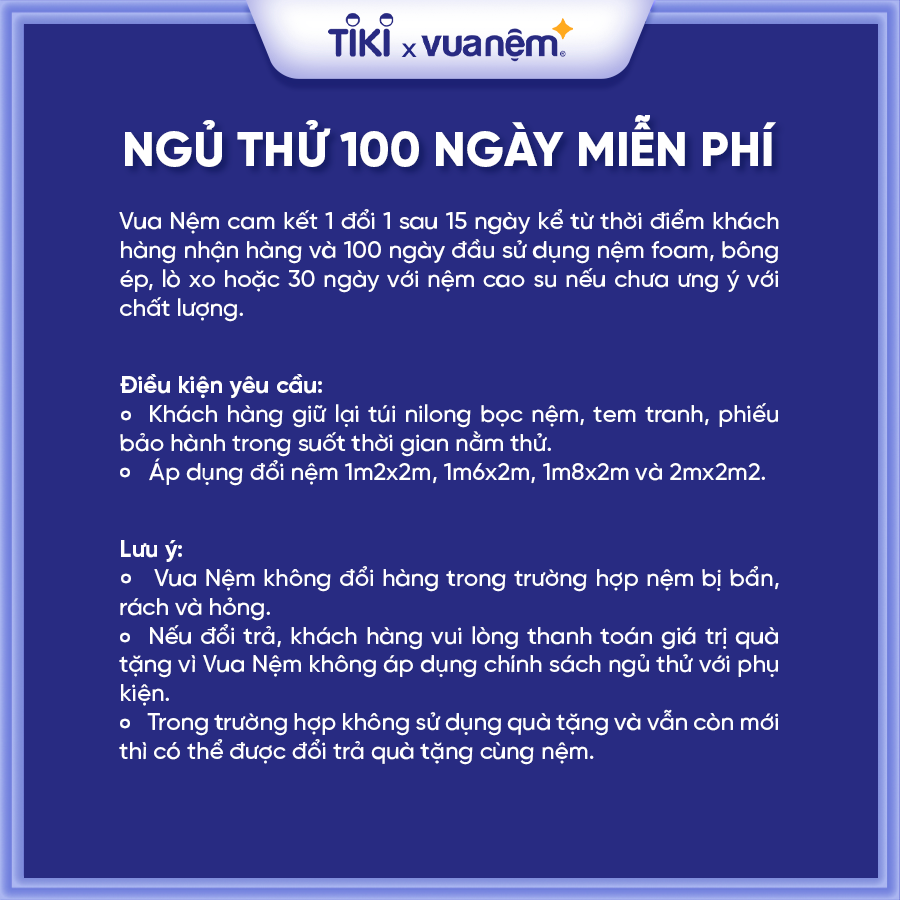 TIKI x vuanệm

NGỦ THỬ 100 NGÀY MIỄN PHÍ

Vua Nệm cam kết 1 đổi 1 sau 15 ngày kể từ thời điểm khách hàng nhận hàng và 100 ngày đầu sử dụng nệm foam, bông ép, lò xo hoặc 30 ngày với nệm cao su nếu chưa ưng ý với chất lượng.

Điều kiện yêu cầu:
○ Khách hàng giữ lại túi nilong bọc nệm, tem tranh, phiếu bảo hành trong suốt thời gian nằm thử.
○ Áp dụng đổi nệm 1m2x2m, 1m6x2m, 1m8x2m và 2mx2m2.

Lưu ý:
○ Vua Nệm không đổi hàng trong trường hợp nệm bị bẩn, rách và hỏng.
○ Nếu đổi trả, khách hàng vui lòng thanh toán giá trị quà tặng vì Vua Nệm không áp dụng chính sách ngủ thử với phụ kiện.
○ Trong trường hợp không sử dụng quà tặng và vẫn còn mới thì có thể được đổi trả quà tặng cùng nệm.